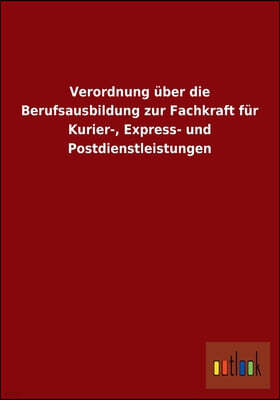 Verordnung über die Berufsausbildung zur Fachkraft für Kurier-, Express- und Postdienstleistungen

outlook